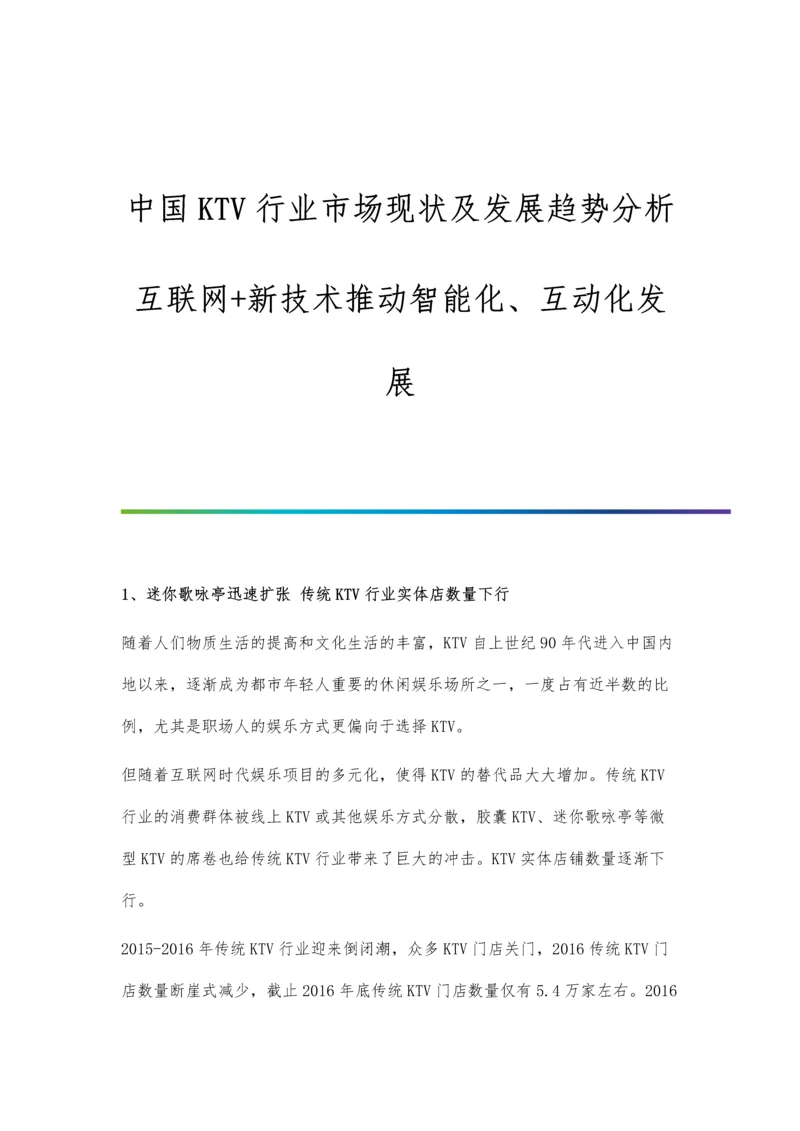 中国KTV行业市场现状及发展趋势分析

互联网+新技术推动智能化、互动化发展

1、迷你歌咏亭迅速扩张 传统KTV行业实体店数量下行

随着人们物质生活的提高和文化生活的丰富，KTV自上世纪90年代进入中国内地以来，逐渐成为都市年轻人重要的休闲娱乐场所之一，一度占有近半数的比例，尤其是职场人的娱乐方式更偏向于选择KTV。

但随着互联网时代娱乐项目的多元化，使得KTV的替代品大大增加。传统KTV行业的消费群体被线上KTV或其他娱乐方式分散，胶囊KTV、迷你歌咏亭等微型KTV的席卷也给传统KTV行业带来了巨大的冲击。KTV实体店铺数量逐渐下行。

2015-2016年传统KTV行业迎来倒闭潮，众多KTV门店关门，2016传统KTV门店数量断崖式减少，截止2016年底传统KTV门店数量仅有5.4万家左右。2016